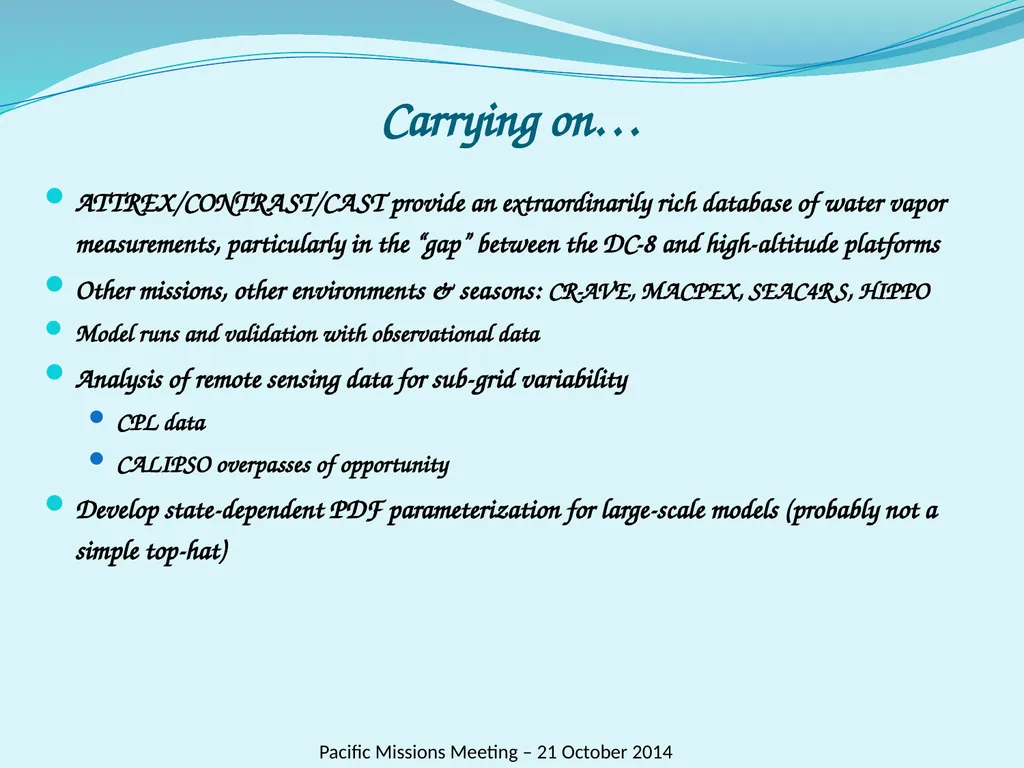 Carrying on…

ATTREX/CONTRAST/CAST provide an extraordinarily rich database of water vapor measurements, particularly in the “gap” between the DC-8 and high-altitude platforms

Other missions, other environments & seasons: CR-AVE, MACPEX, SEAC4RS, HIPPO

Model runs and validation with observational data

Analysis of remote sensing data for sub-grid variability

CPL data

CALIPSO overpasses of opportunity

Develop state-dependent PDF parameterization for large-scale models (probably not a simple top-hat)

Pacific Missions Meeting – 21 October 2014